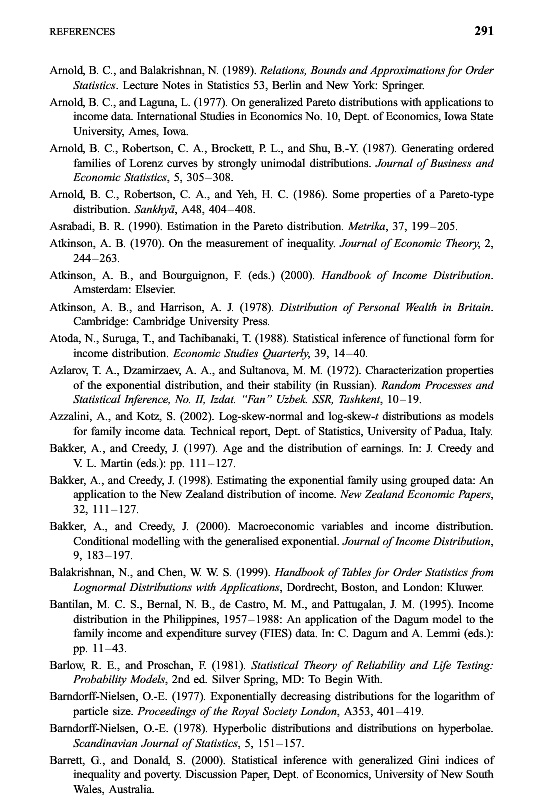 REFERENCES 291

Arnold, B. C., and Balakrishnan, N. (1989). Relations, Bounds and Approximations for Order Statistics. Lecture Notes in Statistics 53, Berlin and New York: Springer.

Arnold, B. C., and Laguna, L. (1977). On generalized Pareto distributions with applications to income data. International Studies in Economics No. 10, Dept. of Economics, Iowa State University, Ames, Iowa.

Arnold, B. C., Robertson, C. A., Brockett, P. L., and Shu, B.-Y. (1987). Generating ordered families of Lorenz curves by strongly unimodal distributions. Journal of Business and Economic Statistics, 5, 305–308.

Arnold, B. C., Robertson, C. A., and Yeh, H. C. (1986). Some properties of a Pareto-type distribution. Sankhyā, A48, 404–408.

Asrabadi, B. R. (1990). Estimation in the Pareto distribution. Metrika, 37, 199–205.

Atkinson, A. B. (1970). On the measurement of inequality. Journal of Economic Theory, 2, 244–263.

Atkinson, A. B., and Bourguignon, F. (eds.) (2000). Handbook of Income Distribution. Amsterdam: Elsevier.

Atkinson, A. B., and Harrison, A. J. (1978). Distribution of Personal Wealth in Britain. Cambridge: Cambridge University Press.

Atoda, N., Suruga, T., and Tachibanaki, T. (1988). Statistical inference of functional form for income distribution. Economic Studies Quarterly, 39, 14–40.

Azlarov, T. A., Dzamirzaev, A. A., and Sultanova, M. M. (1972). Characterization properties of the exponential distribution, and their stability (in Russian). Random Processes and Statistical Inference, No. II, Izdat. "Fan" Uzbek. SSR, Tashkent, 10–19.

Azzalini, A., and Kotz, S. (2002). Log-skew-normal and log-skew-t distributions as models for family income data. Technical report, Dept. of Statistics, University of Padua, Italy.

Bakker, A., and Creedy, J. (1997). Age and the distribution of earnings. In: J. Creedy and V. L. Martin (eds.): pp. 111–127.

Bakker, A., and Creedy, J. (1998). Estimating the exponential family using grouped data: An application to the New Zealand distribution of income. New Zealand Economic Papers, 32, 111–127.

Bakker, A., and Creedy, J. (2000). Macroeconomic variables and income distribution. Conditional modelling with the generalised exponential. Journal of Income Distribution, 9, 183–197.

Balakrishnan, N., and Chen, W. W. S. (1999). Handbook of Tables for Order Statistics from Lognormal Distributions with Applications, Dordrecht, Boston, and London: Kluwer.

Bantilan, M. C. S., Bernal, N. B., de Castro, M. M., and Pattugalan, J. M. (1995). Income distribution in the Philippines, 1957–1988: An application of the Dagum model to the family income and expenditure survey (FIES) data. In: C. Dagum and A. Lemmi (eds.): pp. 11–43.

Barlow, R. E., and Proschan, F. (1981). Statistical Theory of Reliability and Life Testing: Probability Models, 2nd ed. Silver Spring, MD: To Begin With.

Barndorff-Nielsen, O.-E. (1977). Exponentially decreasing distributions for the logarithm of particle size. Proceedings of the Royal Society London, A353, 401–419.

Barndorff-Nielsen, O.-E. (1978). Hyperbolic distributions and distributions on hyperbolae. Scandinavian Journal of Statistics, 5, 151–157.

Barrett, G., and Donald, S. (2000). Statistical inference with generalized Gini indices of inequality and poverty. Discussion Paper, Dept. of Economics, University of New South Wales, Australia.